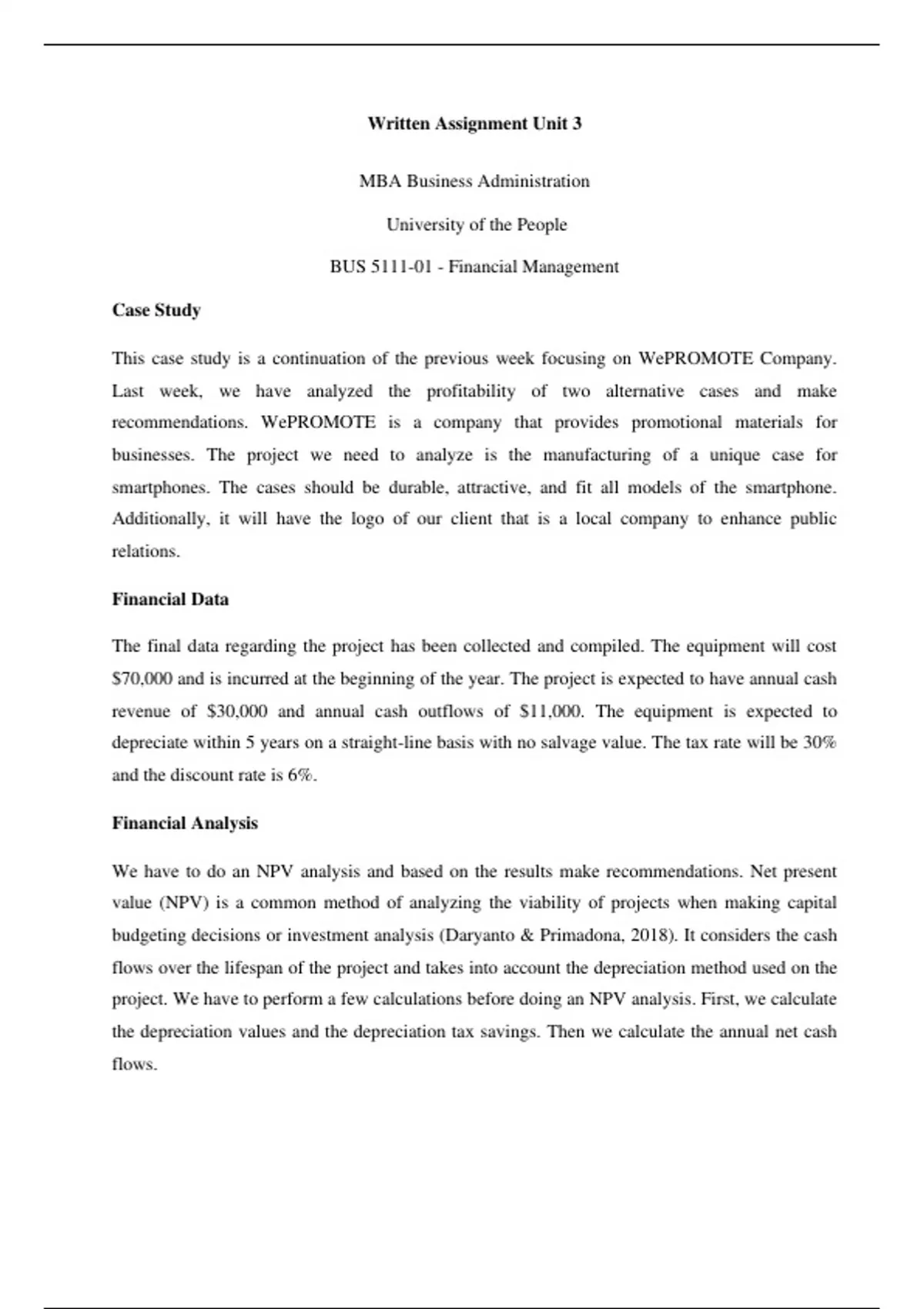 Written Assignment Unit 3

MBA Business Administration

University of the People

BUS 5111-01 - Financial Management

Case Study

This case study is a continuation of the previous week focusing on WePROMOTE Company. Last week, we have analyzed the profitability of two alternative cases and make recommendations. WePROMOTE is a company that provides promotional materials for businesses. The project we need to analyze is the manufacturing of a unique case for smartphones. The cases should be durable, attractive, and fit all models of the smartphone. Additionally, it will have the logo of our client that is a local company to enhance public relations.

Financial Data

The final data regarding the project has been collected and compiled. The equipment will cost $70,000 and is incurred at the beginning of the year. The project is expected to have annual cash revenue of $30,000 and annual cash outflows of $11,000. The equipment is expected to depreciate within 5 years on a straight-line basis with no salvage value. The tax rate will be 30% and the discount rate is 6%.

Financial Analysis

We have to do an NPV analysis and based on the results make recommendations. Net present value (NPV) is a common method of analyzing the viability of projects when making capital budgeting decisions or investment analysis (Daryanto & Primadona, 2018). It considers the cash flows over the lifespan of the project and takes into account the depreciation method used on the project. We have to perform a few calculations before doing an NPV analysis. First, we calculate the depreciation values and the depreciation tax savings. Then we calculate the annual net cash flows.